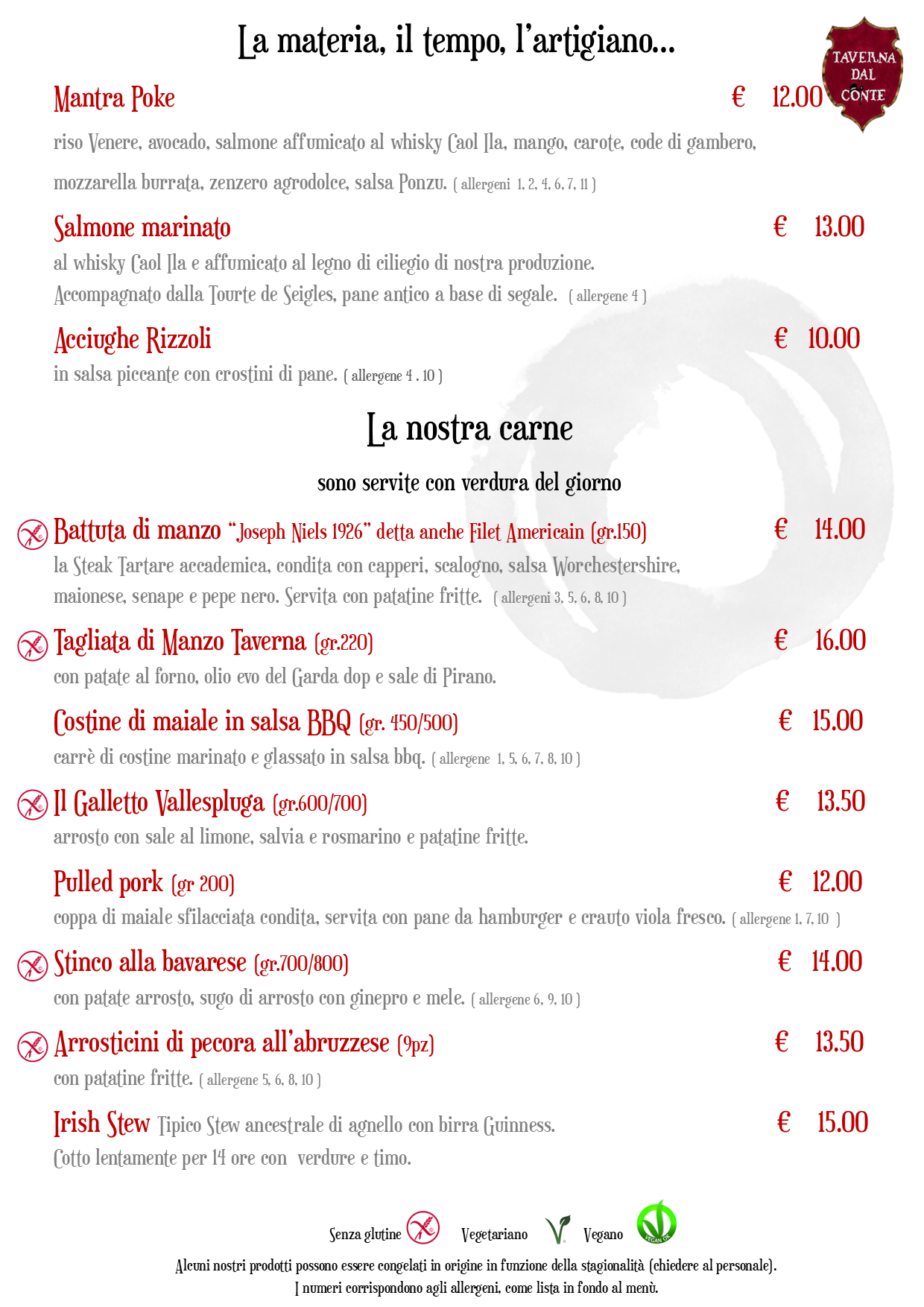 La materia, il tempo, l'artigiano...

TAVERNA DAL CONTE

Mantra Poke € 12.00

riso Venere, avocado, salmone affumicato al whisky Caol Ila, mango, carote, code di gambero, mozzarella burrata, zenzero agrodolce, salsa Ponzu. ( allergeni 1, 2, 4, 6, 7, 11 )

Salmone marinato € 13.00

al whisky Caol Ila e affumicato al legno di ciliegio di nostra produzione.
Accompagnato dalla Tourte de Seigles, pane antico a base di segale. ( allergene 4 )

Acciughe Rizzoli € 10.00

in salsa piccante con crostini di pane. ( allergene 4 . 10 )

La nostra carne

sono servite con verdura del giorno

Battuta di manzo "Joseph Niels 1926" detta anche Filet Americain (gr.150) € 14.00

la Steak Tartare accademica, condita con capperi, scalogno, salsa Worchestershire, maionese, senape e pepe nero. Servita con patatine fritte. ( allergeni 3, 5, 6, 8, 10 )

Tagliata di Manzo Taverna (gr.220) € 16.00

con patate al forno, olio evo del Garda dop e sale di Pirano.

Costine di maiale in salsa BBQ (gr. 450/500) € 15.00

carrè di costine marinato e glassato in salsa bbq. ( allergene 1, 5, 6, 7, 8, 10 )

Il Galletto Vallespluga (gr.600/700) € 13.50

arrosto con sale al limone, salvia e rosmarino e patatine fritte.

Pulled pork (gr 200) € 12.00

coppa di maiale sfilacciata condita, servita con pane da hamburger e crauto viola fresco. ( allergene 1, 7, 10 )

Stinco alla bavarese (gr.700/800) € 14.00

con patate arrosto, sugo di arrosto con ginepro e mele. ( allergene 6, 9, 10 )

Arrosticini di pecora all'abruzzese (9pz) € 13.50

con patatine fritte. ( allergene 5, 6, 8, 10 )

Irish Stew Tipico Stew ancestrale di agnello con birra Guinness. € 15.00

Cotto lentamente per 14 ore con verdure e timo.

Senza glutine Vegetariano Vegano

Alcuni nostri prodotti possono essere congelati in origine in funzione della stagionalità (chiedere al personale).
I numeri corrispondono agli allergeni, come lista in fondo al menù.